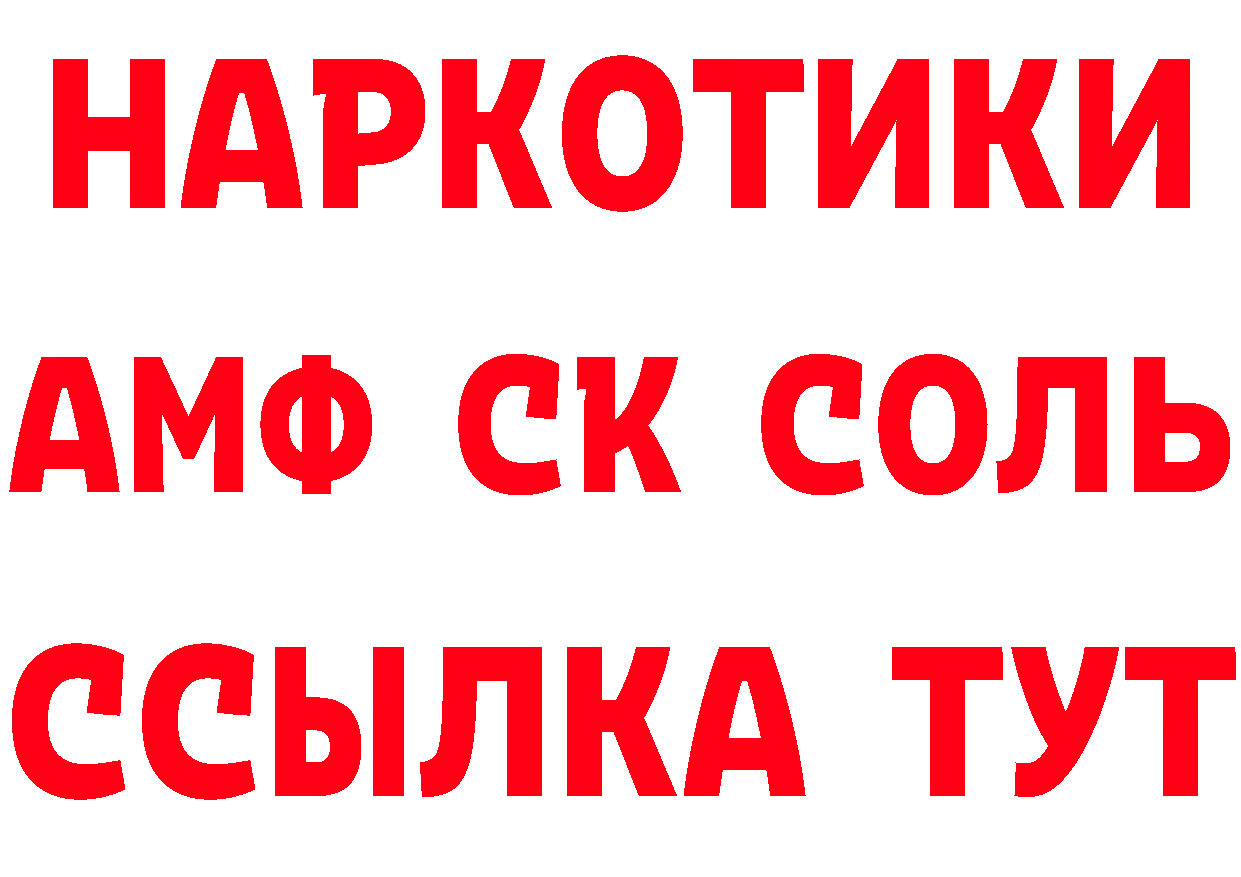 НАРКОТИКИ

АМФ СК СОЛЬ

ССЫЛКА ТУТ